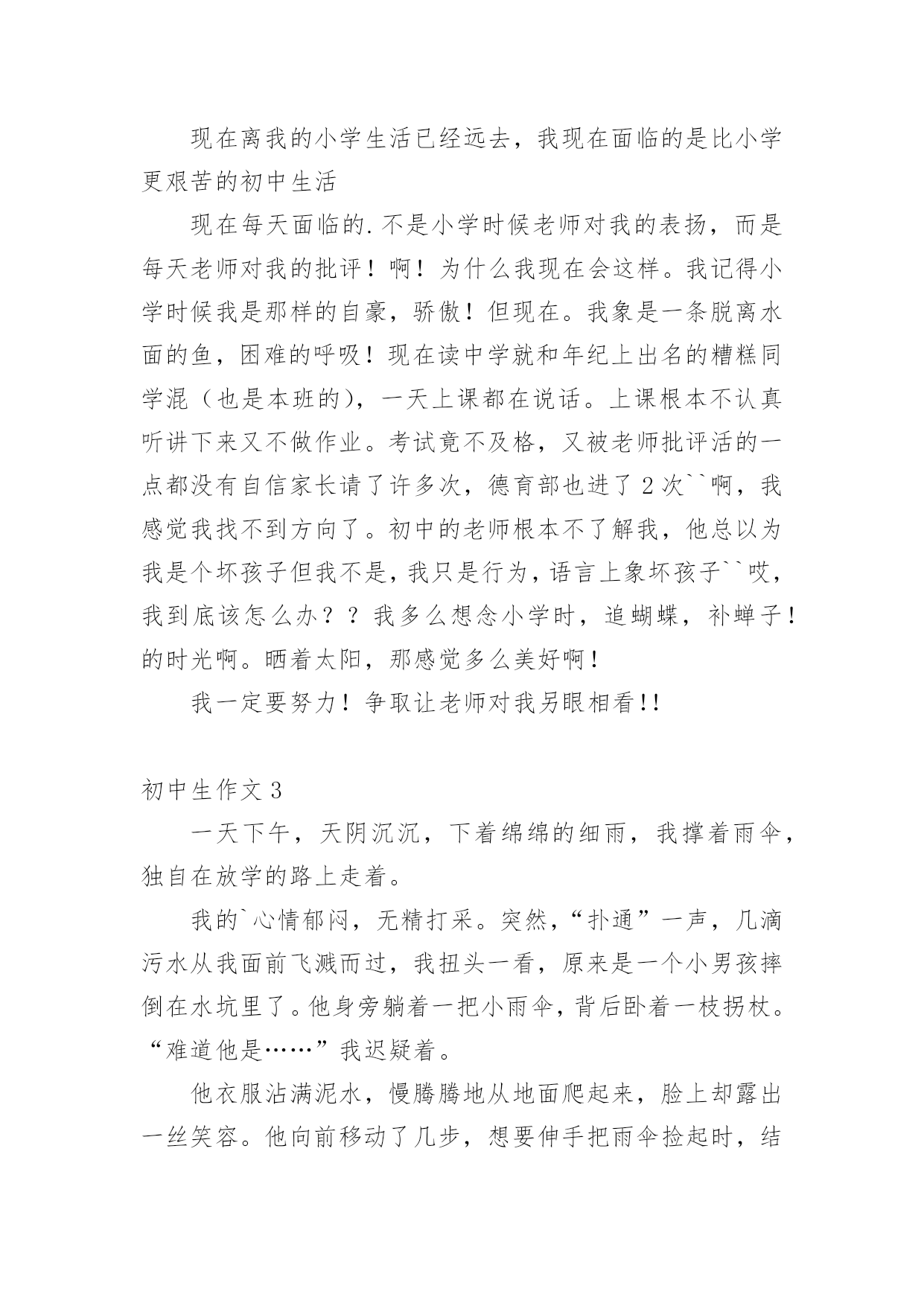 现在离我的小学生活已经远去，我现在面临的是比小学更艰苦的初中生活

现在每天面临的.不是小学时候老师对我的表扬，而是每天老师对我的批评！啊！为什么我现在会这样。我记得小学时候我是那样的自豪，骄傲！但现在。我象是一条脱离水面的鱼，困难的呼吸！现在读中学就和年纪上出名的糟糕同学混（也是本班的），一天上课都在说话。上课根本不认真听讲下来又不做作业。考试竟不及格，又被老师批评活的一点都没有自信家长请了许多次，德育部也进了2次``啊，我感觉我找不到方向了。初中的老师根本不了解我，他总以为我是个坏孩子但我不是，我只是行为，语言上象坏孩子``哎，我到底该怎么办？？我多么想念小学时，追蝴蝶，补蝉子！的时光啊。晒着太阳，那感觉多么美好啊！

我一定要努力！争取让老师对我另眼相看!!

初中生作文3

一天下午，天阴沉沉，下着绵绵的细雨，我撑着雨伞，独自在放学的路上走着。

我的`心情郁闷，无精打采。突然，“扑通”一声，几滴污水从我面前飞溅而过，我扭头一看，原来是一个小男孩摔倒在水坑里了。他身旁躺着一把小雨伞，背后卧着一枝拐杖。“难道他是……”我迟疑着。

他衣服沾满泥水，慢腾腾地从地面爬起来，脸上却露出一丝笑容。他向前移动了几步，想要伸手把雨伞捡起时，结